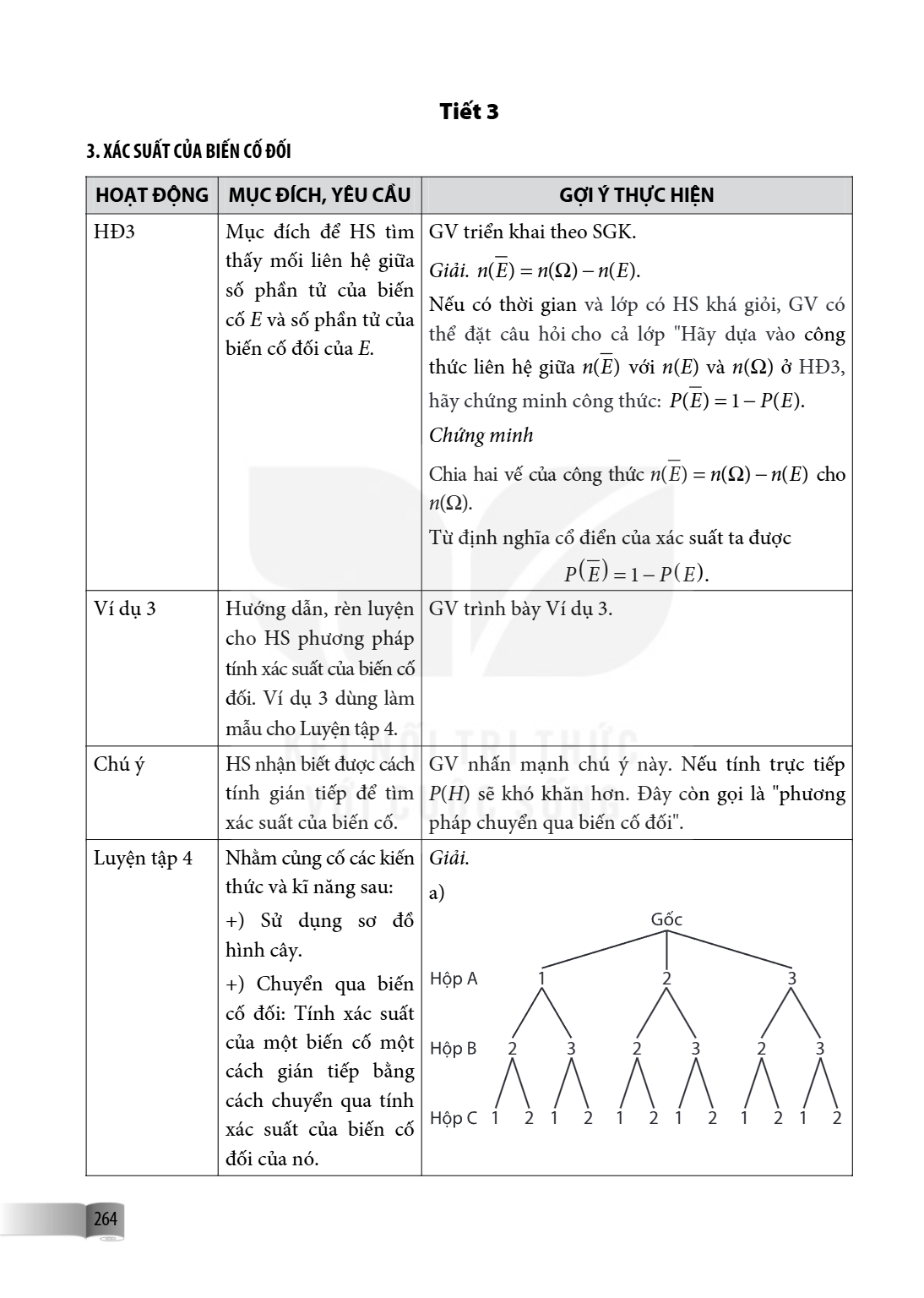 Tiết 3

3. XÁC SUẤT CỦA BIẾN CỐ ĐỐI

| HOẠT ĐỘNG | MỤC ĐÍCH, YÊU CẦU | GỢI Ý THỰC HIỆN |
|---|---|---|
| HĐ3 | Mục đích để HS tìm thấy mối liên hệ giữa số phần tử của biến cố E và số phần tử của biến cố đối của E. | GV triển khai theo SGK. Giải. $n(\overline{E}) = n(\Omega) - n(E)$. Nếu có thời gian và lớp có HS khá giỏi, GV có thể đặt câu hỏi cho cả lớp "Hãy dựa vào công thức liên hệ giữa $n(\overline{E})$ với $n(E)$ và $n(\Omega)$ ở HĐ3, hãy chứng minh công thức: $P(\overline{E}) = 1 - P(E)$. Chứng minh Chia hai vế của công thức $n(\overline{E}) = n(\Omega) - n(E)$ cho $n(\Omega)$. Từ định nghĩa cổ điển của xác suất ta được $P(\overline{E}) = 1 - P(E)$. |
| Ví dụ 3 | Hướng dẫn, rèn luyện cho HS phương pháp tính xác suất của biến cố đối. Ví dụ 3 dùng làm mẫu cho Luyện tập 4. | GV trình bày Ví dụ 3. |
| Chú ý | HS nhận biết được cách tính gián tiếp để tìm xác suất của biến cố. | GV nhấn mạnh chú ý này. Nếu tính trực tiếp P(H) sẽ khó khăn hơn. Đây còn gọi là "phương pháp chuyển qua biến cố đối". |
| Luyện tập 4 | Nhằm củng cố các kiến thức và kĩ năng sau: +) Sử dụng sơ đồ hình cây. +) Chuyển qua biến cố đối: Tính xác suất của một biến cố một cách gián tiếp bằng cách chuyển qua tính xác suất của biến cố đối của nó. | Giải. a) Gốc Hộp A 1 2 3 Hộp B 2 3 2 3 2 3 Hộp C 1 2 1 2 1 2 1 2 1 2 1 2 |

264

KẾT NỐI TRI THỨC VỚI CUỘC SỐNG